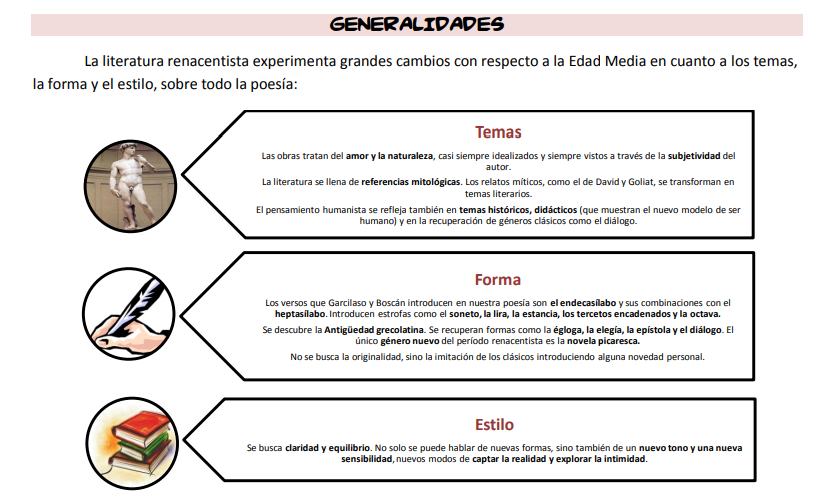 GENERALIDADES

La literatura renacentista experimenta grandes cambios con respecto a la Edad Media en cuanto a los temas, la forma y el estilo, sobre todo la poesía:

Temas

Las obras tratan del amor y la naturaleza, casi siempre idealizados y siempre vistos a través de la subjetividad del autor.

La literatura se llena de referencias mitológicas. Los relatos míticos, como el de David y Goliat, se transforman en temas literarios.

El pensamiento humanista se refleja también en temas históricos, didácticos (que muestran el nuevo modelo de ser humano) y en la recuperación de géneros clásicos como el diálogo.

Forma

Los versos que Garcilaso y Boscán introducen en nuestra poesía son el endecasílabo y sus combinaciones con el heptasílabo. Introducen estrofas como el soneto, la lira, la estancia, los tercetos encadenados y la octava.

Se descubre la Antigüedad grecolatina. Se recuperan formas como la égloga, la elegía, la epístola y el diálogo. El único género nuevo del período renacentista es la novela picaresca.

No se busca la originalidad, sino la imitación de los clásicos introduciendo alguna novedad personal.

Estilo

Se busca claridad y equilibrio. No solo se puede hablar de nuevas formas, sino también de un nuevo tono y una nueva sensibilidad, nuevos modos de captar la realidad y explorar la intimidad.